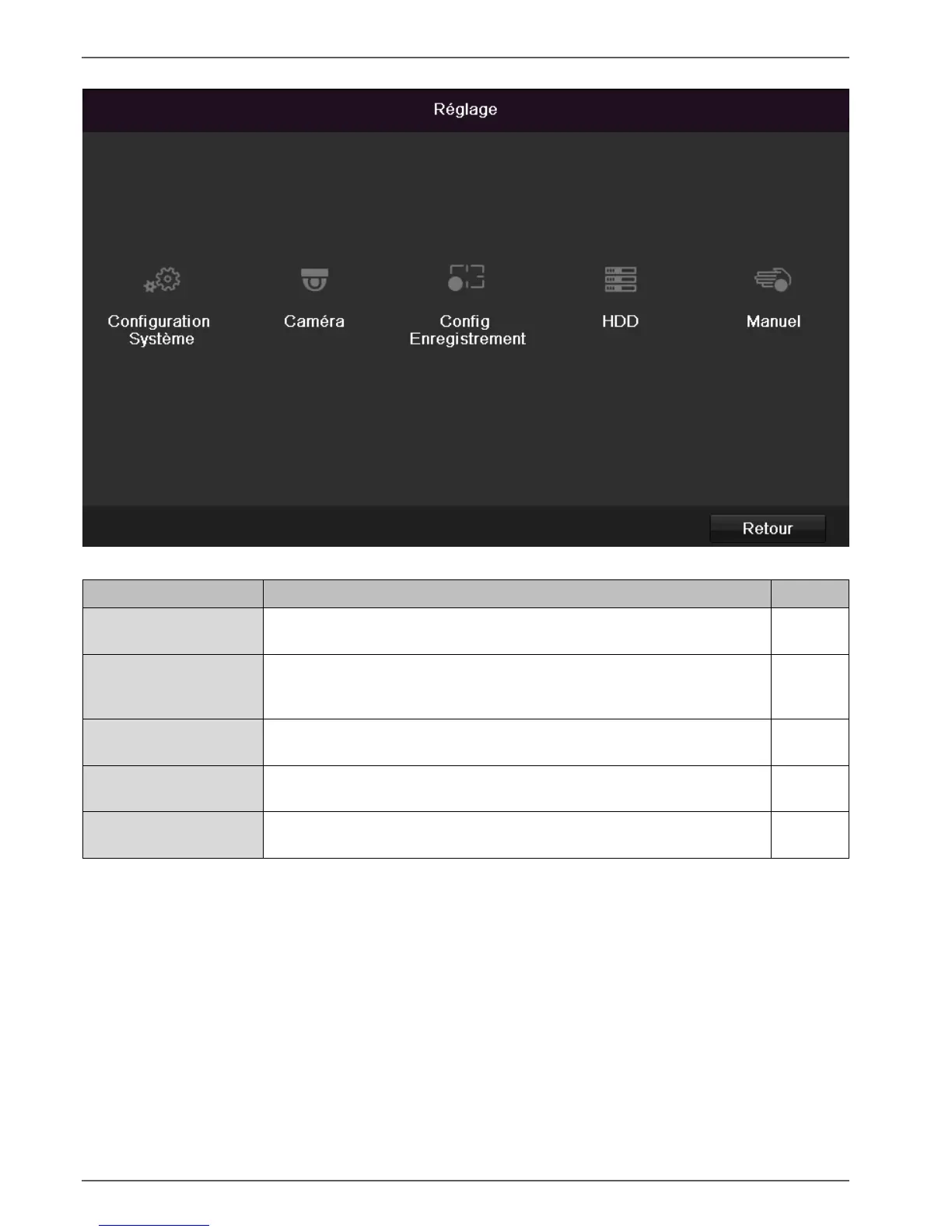 Réglage

Configuration Système

Caméra

Config Enregistrement

HDD

Manuel

Retour